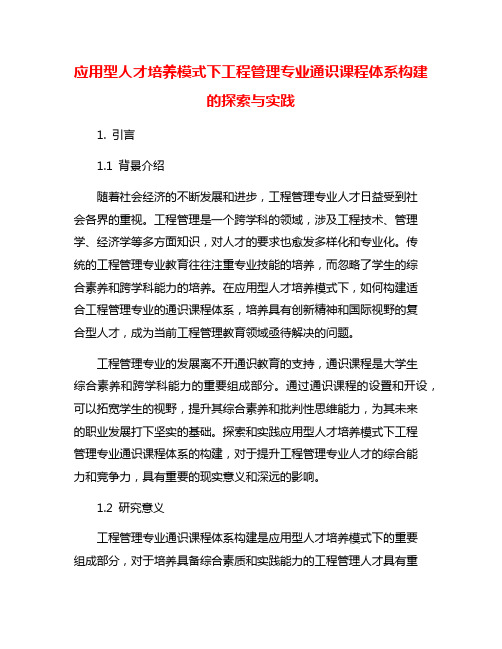 应用型人才培养模式下工程管理专业通识课程体系构建的探索与实践

1. 引言

1.1 背景介绍

随着社会经济的不断发展和进步，工程管理专业人才日益受到社会各界的重视。工程管理是一个跨学科的领域，涉及工程技术、管理学、经济学等多方面知识，对人才的要求也愈发多样化和专业化。传统的工程管理专业教育往往注重专业技能的培养，而忽略了学生的综合素养和跨学科能力的培养。在应用型人才培养模式下，如何构建适合工程管理专业的通识课程体系，培养具有创新精神和国际视野的复合型人才，成为当前工程管理教育领域亟待解决的问题。

工程管理专业的发展离不开通识教育的支持，通识课程是大学生综合素养和跨学科能力的重要组成部分。通过通识课程的设置和开设，可以拓宽学生的视野，提升其综合素养和批判性思维能力，为其未来的职业发展打下坚实的基础。探索和实践应用型人才培养模式下工程管理专业通识课程体系的构建，对于提升工程管理专业人才的综合能力和竞争力，具有重要的现实意义和深远的影响。

1.2 研究意义

工程管理专业通识课程体系构建是应用型人才培养模式下的重要组成部分，对于培养具备综合素质和实践能力的工程管理人才具有重